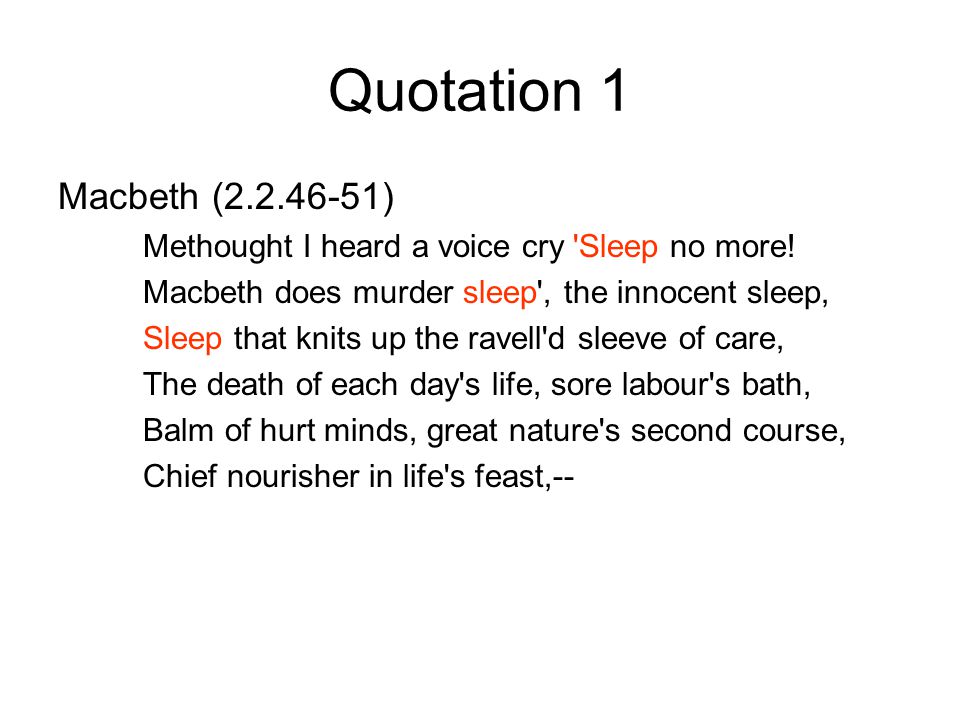 Quotation 1

Macbeth (2.2.46-51)

Methought I heard a voice cry 'Sleep no more!
Macbeth does murder sleep', the innocent sleep,
Sleep that knits up the ravell'd sleeve of care,
The death of each day's life, sore labour's bath,
Balm of hurt minds, great nature's second course,
Chief nourisher in life's feast,--